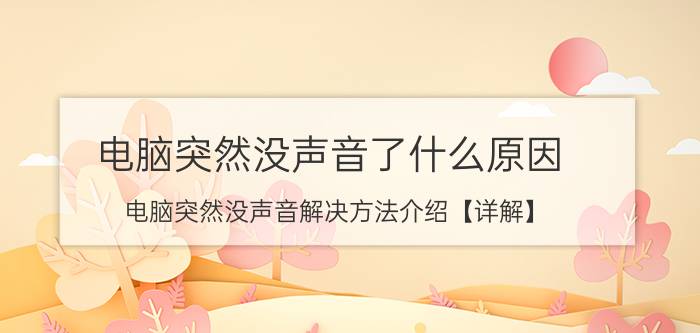 电脑突然没声音了什么原因

电脑突然没声音解决方法介绍【详解】